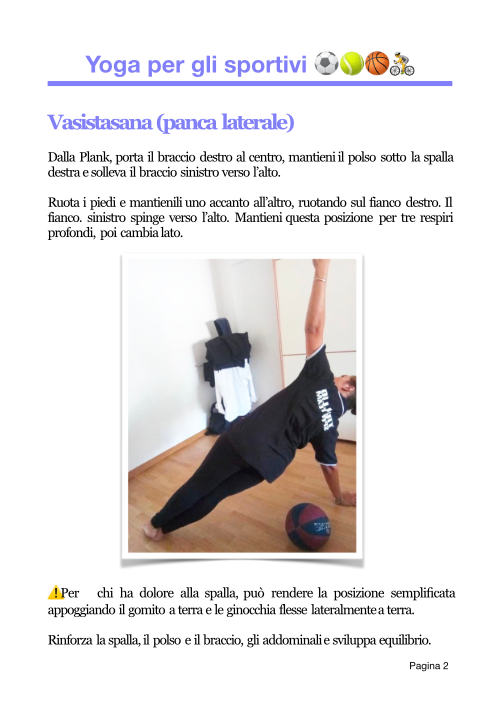 Yoga per gli sportivi ⚽🎾🏀🚴

Vasistasana (panca laterale)

Dalla Plank, porta il braccio destro al centro, mantieni il polso sotto la spalla destra e solleva il braccio sinistro verso l'alto.

Ruota i piedi e mantienili uno accanto all'altro, ruotando sul fianco destro. Il fianco. sinistro spinge verso l'alto. Mantieni questa posizione per tre respiri profondi, poi cambia lato.

⚠️Per chi ha dolore alla spalla, può rendere la posizione semplificata appoggiando il gomito a terra e le ginocchia flesse lateralmente a terra.

Rinforza la spalla, il polso e il braccio, gli addominali e sviluppa equilibrio.

Pagina 2